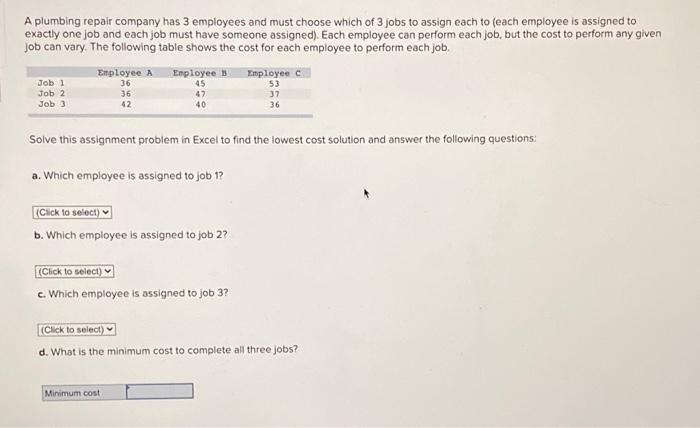 A plumbing repair company has 3 employees and must choose which of 3 jobs to assign each to (each employee is assigned to exactly one job and each job must have someone assigned). Each employee can perform each job, but the cost to perform any given job can vary. The following table shows the cost for each employee to perform each job.

| | Employee A | Employee B | Employee C |
|---|---|---|---|
| Job 1 | 36 | 45 | 53 |
| Job 2 | 36 | 47 | 37 |
| Job 3 | 42 | 40 | 36 |

Solve this assignment problem in Excel to find the lowest cost solution and answer the following questions:

a. Which employee is assigned to job 1?

(Click to select)

b. Which employee is assigned to job 2?

(Click to select)

c. Which employee is assigned to job 3?

(Click to select)

d. What is the minimum cost to complete all three jobs?

Minimum cost